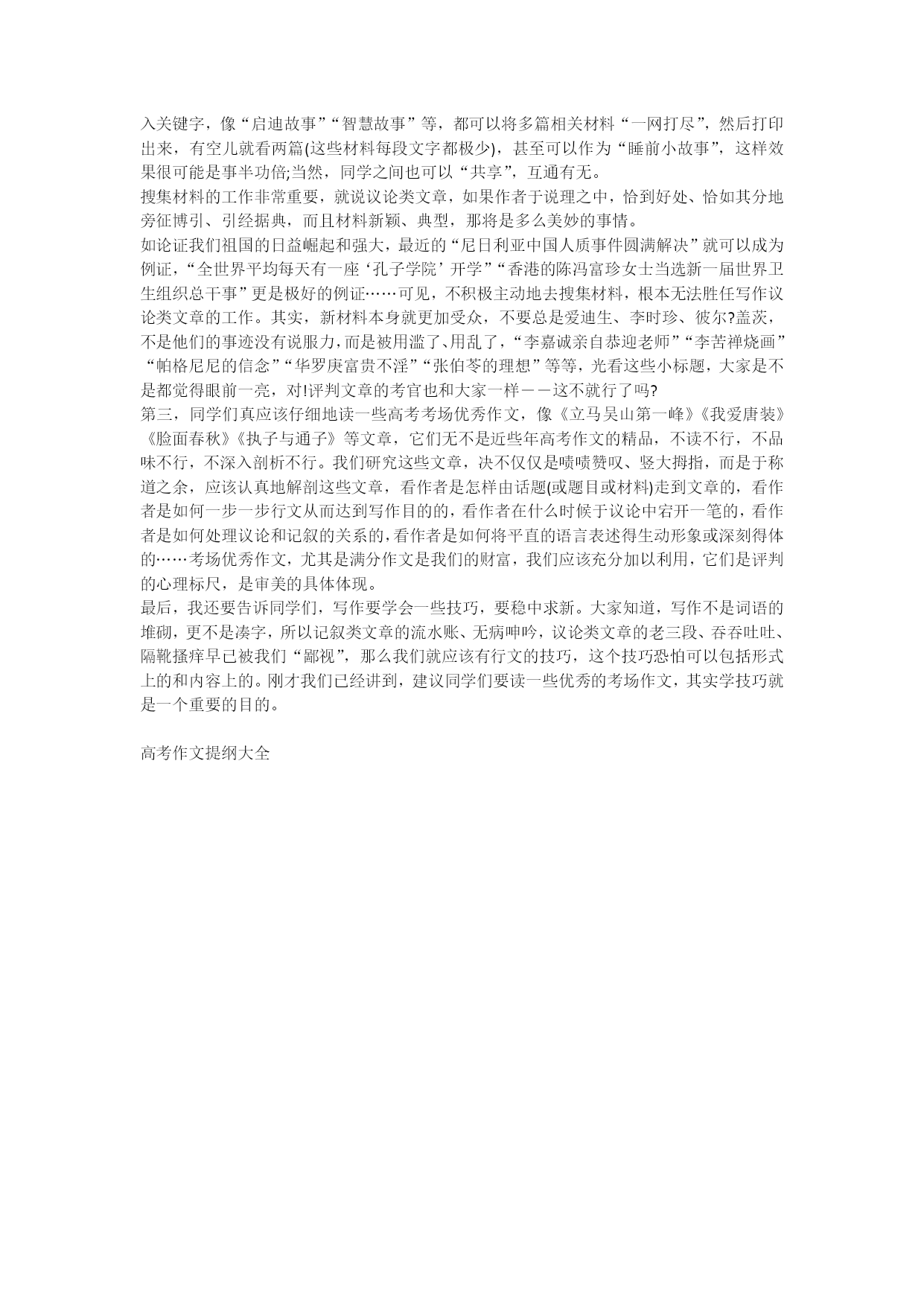 入关键字，像“启迪故事”“智慧故事”等，都可以将多篇相关材料“一网打尽”，然后打印出来，有空儿就看两篇(这些材料每段文字都极少)，甚至可以作为“睡前小故事”，这样效果很可能是事半功倍;当然，同学之间也可以“共享”，互通有无。

搜集材料的工作非常重要，就说议论类文章，如果作者于说理之中，恰到好处、恰如其分地旁征博引、引经据典，而且材料新颖、典型，那将是多么美妙的事情。

如论证我们祖国的日益崛起和强大，最近的“尼日利亚中国人质事件圆满解决”就可以成为例证，“全世界平均每天有一座‘孔子学院’开学”“香港的陈冯富珍女士当选新一届世界卫生组织总干事”更是极好的例证……可见，不积极主动地去搜集材料，根本无法胜任写作议论类文章的工作。其实，新材料本身就更加受众，不要总是爱迪生、李时珍、彼尔?盖茨，不是他们的事迹没有说服力，而是被用滥了、用乱了，“李嘉诚亲自恭迎老师”“李苦禅烧画”“帕格尼尼的信念”“华罗庚富贵不淫”“张伯苓的理想”等等，光看这些小标题，大家是不是都觉得眼前一亮，对!评判文章的考官也和大家一样－－这不就行了吗?

第三，同学们真应该仔细地读一些高考考场优秀作文，像《立马吴山第一峰》《我爱唐装》《脸面春秋》《执子与通子》等文章，它们无不是近些年高考作文的精品，不读不行，不品味不行，不深入剖析不行。我们研究这些文章，决不仅仅是啧啧赞叹、竖大拇指，而是于称道之余，应该认真地解剖这些文章，看作者是怎样由话题(或题目或材料)走到文章的，看作者是如何一步一步行文从而达到写作目的的，看作者在什么时候于议论中宕开一笔的，看作者是如何处理议论和记叙的关系的，看作者是如何将平直的语言表述得生动形象或深刻得体的……考场优秀作文，尤其是满分作文是我们的财富，我们应该充分加以利用，它们是评判的心理标尺，是审美的具体体现。

最后，我还要告诉同学们，写作要学会一些技巧，要稳中求新。大家知道，写作不是词语的堆砌，更不是凑字，所以记叙类文章的流水账、无病呻吟，议论类文章的老三段、吞吞吐吐、隔靴搔痒早已被我们“鄙视”，那么我们就应该有行文的技巧，这个技巧恐怕可以包括形式上的和内容上的。刚才我们已经讲到，建议同学们要读一些优秀的考场作文，其实学技巧就是一个重要的目的。

高考作文提纲大全